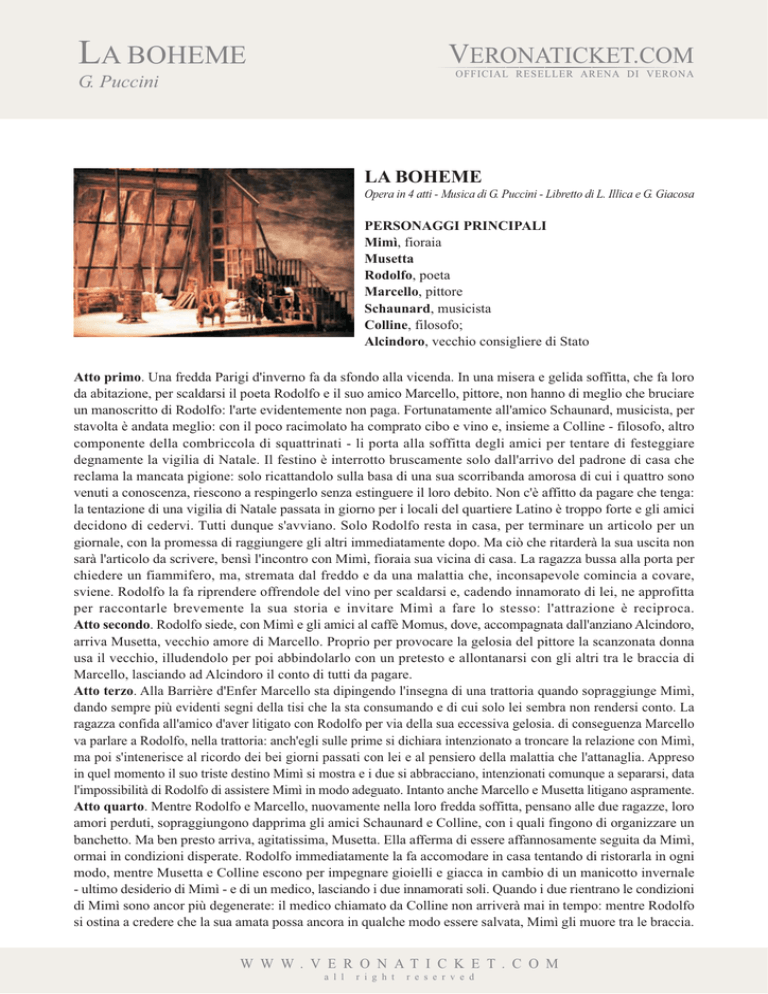 LA BOHEME
G. Puccini

VERONATICKET.COM
OFFICIAL RESELLER ARENA DI VERONA

LA BOHEME
Opera in 4 atti - Musica di G. Puccini - Libretto di L. Illica e G. Giacosa

PERSONAGGI PRINCIPALI
Mimì, fioraia
Musetta
Rodolfo, poeta
Marcello, pittore
Schaunard, musicista
Colline, filosofo;
Alcindoro, vecchio consigliere di Stato

Atto primo. Una fredda Parigi d'inverno fa da sfondo alla vicenda. In una misera e gelida soffitta, che fa loro da abitazione, per scaldarsi il poeta Rodolfo e il suo amico Marcello, pittore, non hanno di meglio che bruciare un manoscritto di Rodolfo: l'arte evidentemente non paga. Fortunatamente all'amico Schaunard, musicista, per stavolta è andata meglio: con il poco racimolato ha comprato cibo e vino e, insieme a Colline - filosofo, altro componente della combriccola di squattrinati - li porta alla soffitta degli amici per tentare di festeggiare degnamente la vigilia di Natale. Il festino è interrotto bruscamente solo dall'arrivo del padrone di casa che reclama la mancata pigione: solo ricattandolo sulla basa di una sua scorribanda amorosa di cui i quattro sono venuti a conoscenza, riescono a respingerlo senza estinguere il loro debito. Non c'è affitto da pagare che tenga: la tentazione di una vigilia di Natale passata in giorno per i locali del quartiere Latino è troppo forte e gli amici decidono di cedervi. Tutti dunque s'avviano. Solo Rodolfo resta in casa, per terminare un articolo per un giornale, con la promessa di raggiungere gli altri immediatamente dopo. Ma ciò che ritarderà la sua uscita non sarà l'articolo da scrivere, bensì l'incontro con Mimì, fioraia sua vicina di casa. La ragazza bussa alla porta per chiedere un fiammifero, ma, stremata dal freddo e da una malattia che, inconsapevole comincia a covare, sviene. Rodolfo la fa riprendere offrendole del vino per scaldarsi e, cadendo innamorato di lei, ne approfitta per raccontarle brevemente la sua storia e invitare Mimì a fare lo stesso: l'attrazione è reciproca.
Atto secondo. Rodolfo siede, con Mimì e gli amici al caffè Momus, dove, accompagnata dall'anziano Alcindoro, arriva Musetta, vecchio amore di Marcello. Proprio per provocare la gelosia del pittore la scanzonata donna usa il vecchio, illudendolo per poi abbindolarlo con un pretesto e allontanarsi con gli altri tra le braccia di Marcello, lasciando ad Alcindoro il conto di tutti da pagare.
Atto terzo. Alla Barrière d'Enfer Marcello sta dipingendo l'insegna di una trattoria quando sopraggiunge Mimì, dando sempre più evidenti segni della tisi che la sta consumando e di cui solo lei sembra non rendersi conto. La ragazza confida all'amico d'aver litigato con Rodolfo per via della sua eccessiva gelosia. di conseguenza Marcello va parlare a Rodolfo, nella trattoria: anch'egli sulle prime si dichiara intenzionato a troncare la relazione con Mimì, ma poi s'intenerisce al ricordo dei bei giorni passati con lei e al pensiero della malattia che l'attanaglia. Appreso in quel momento il suo triste destino Mimì si mostra e i due si abbracciano, intenzionati comunque a separarsi, data l'impossibilità di Rodolfo di assistere Mimì in modo adeguato. Intanto anche Marcello e Musetta litigano aspramente.
Atto quarto. Mentre Rodolfo e Marcello, nuovamente nella loro fredda soffitta, pensano alle due ragazze, loro amori perduti, sopraggiungono dapprima gli amici Schaunard e Colline, con i quali fingono di organizzare un banchetto. Ma ben presto arriva, agitatissima, Musetta. Ella afferma di essere affannosamente seguita da Mimì, ormai in condizioni disperate. Rodolfo immediatamente la fa accomodare in casa tentando di ristorarla in ogni modo, mentre Musetta e Colline escono per impegnare gioielli e giacca in cambio di un manicotto invernale - ultimo desiderio di Mimì - e di un medico, lasciando i due innamorati soli. Quando i due rientrano le condizioni di Mimì sono ancor più degenerate: il medico chiamato da Colline non arriverà mai in tempo: mentre Rodolfo si ostina a credere che la sua amata possa ancora in qualche modo essere salvata, Mimì gli muore tra le braccia.

WWW.VERONATICKET.COM
all right reserved